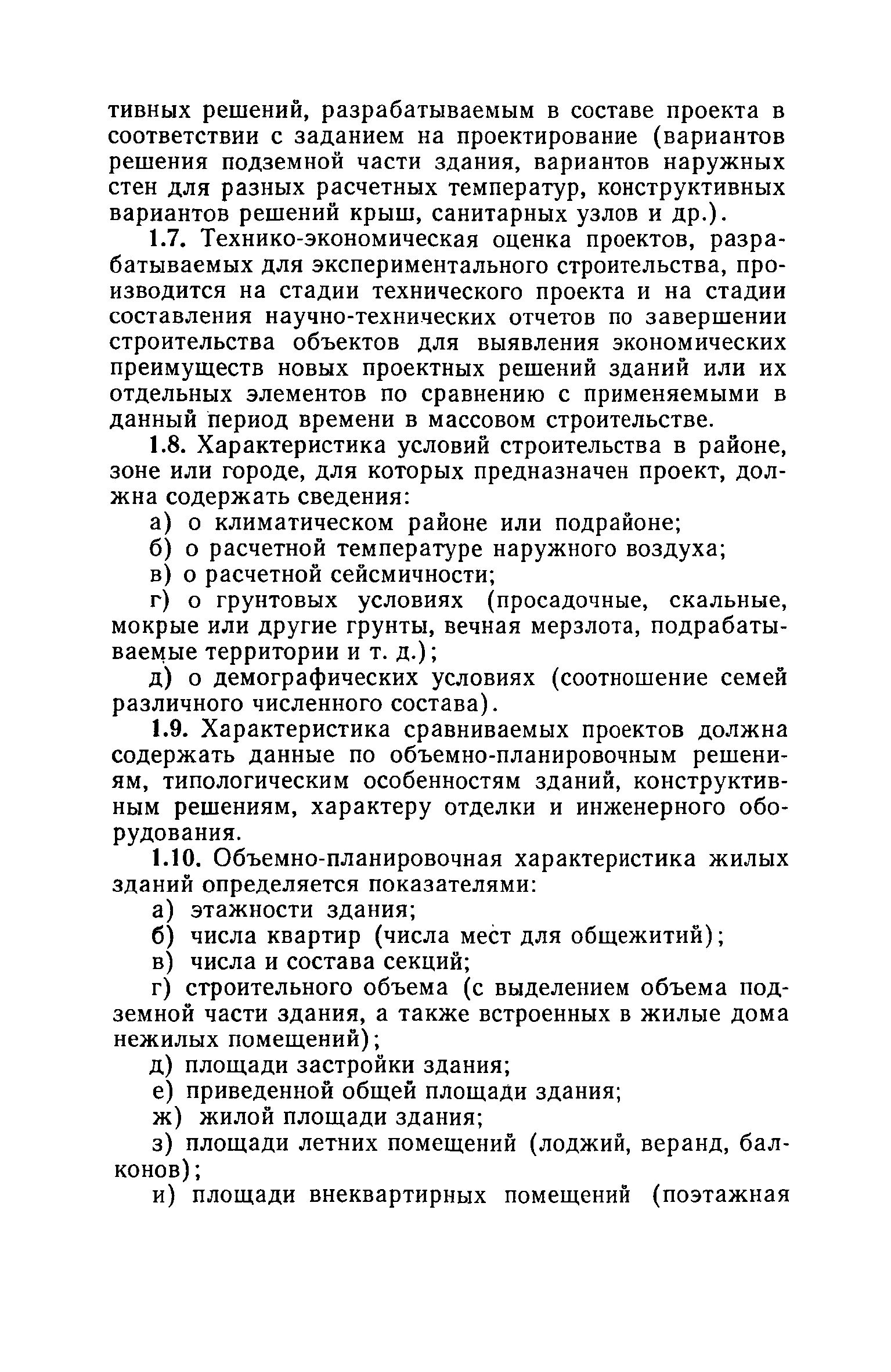 тивных решений, разрабатываемым в составе проекта в соответствии с заданием на проектирование (вариантов решения подземной части здания, вариантов наружных стен для разных расчетных температур, конструктивных вариантов решений крыш, санитарных узлов и др.).

1.7. Технико-экономическая оценка проектов, разрабатываемых для экспериментального строительства, производится на стадии технического проекта и на стадии составления научно-технических отчетов по завершении строительства объектов для выявления экономических преимуществ новых проектных решений зданий или их отдельных элементов по сравнению с применяемыми в данный период времени в массовом строительстве.

1.8. Характеристика условий строительства в районе, зоне или городе, для которых предназначен проект, должна содержать сведения:

а) о климатическом районе или подрайоне;

б) о расчетной температуре наружного воздуха;

в) о расчетной сейсмичности;

г) о грунтовых условиях (просадочные, скальные, мокрые или другие грунты, вечная мерзлота, подрабатываемые территории и т. д.);

д) о демографических условиях (соотношение семей различного численного состава).

1.9. Характеристика сравниваемых проектов должна содержать данные по объемно-планировочным решениям, типологическим особенностям зданий, конструктивным решениям, характеру отделки и инженерного оборудования.

1.10. Объемно-планировочная характеристика жилых зданий определяется показателями:

а) этажности здания;

б) числа квартир (числа мест для общежитий);

в) числа и состава секций;

г) строительного объема (с выделением объема подземной части здания, а также встроенных в жилые дома нежилых помещений);

д) площади застройки здания;

е) приведенной общей площади здания;

ж) жилой площади здания;

з) площади летних помещений (лоджий, веранд, балконов);

и) площади внеквартирных помещений (поэтажная